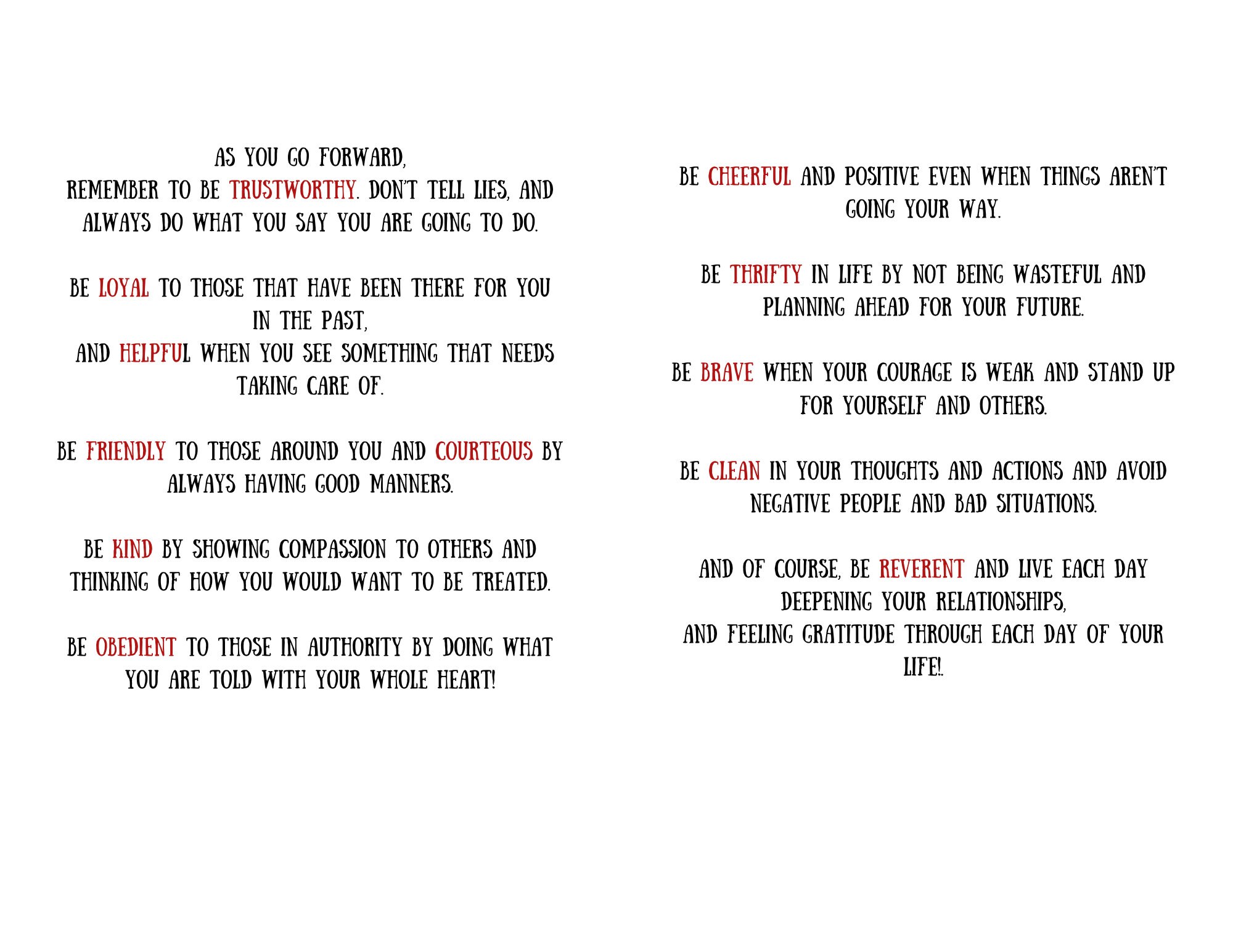 AS YOU GO FORWARD,
REMEMBER TO BE TRUSTWORTHY. DON'T TELL LIES, AND ALWAYS DO WHAT YOU SAY YOU ARE GOING TO DO.

BE LOYAL TO THOSE THAT HAVE BEEN THERE FOR YOU IN THE PAST,
AND HELPFUL WHEN YOU SEE SOMETHING THAT NEEDS TAKING CARE OF.

BE FRIENDLY TO THOSE AROUND YOU AND COURTEOUS BY ALWAYS HAVING GOOD MANNERS.

BE KIND BY SHOWING COMPASSION TO OTHERS AND THINKING OF HOW YOU WOULD WANT TO BE TREATED.

BE OBEDIENT TO THOSE IN AUTHORITY BY DOING WHAT YOU ARE TOLD WITH YOUR WHOLE HEART!

BE CHEERFUL AND POSITIVE EVEN WHEN THINGS AREN'T GOING YOUR WAY.

BE THRIFTY IN LIFE BY NOT BEING WASTEFUL AND PLANNING AHEAD FOR YOUR FUTURE.

BE BRAVE WHEN YOUR COURAGE IS WEAK AND STAND UP FOR YOURSELF AND OTHERS.

BE CLEAN IN YOUR THOUGHTS AND ACTIONS AND AVOID NEGATIVE PEOPLE AND BAD SITUATIONS.

AND OF COURSE, BE REVERENT AND LIVE EACH DAY DEEPENING YOUR RELATIONSHIPS,
AND FEELING GRATITUDE THROUGH EACH DAY OF YOUR LIFE!.